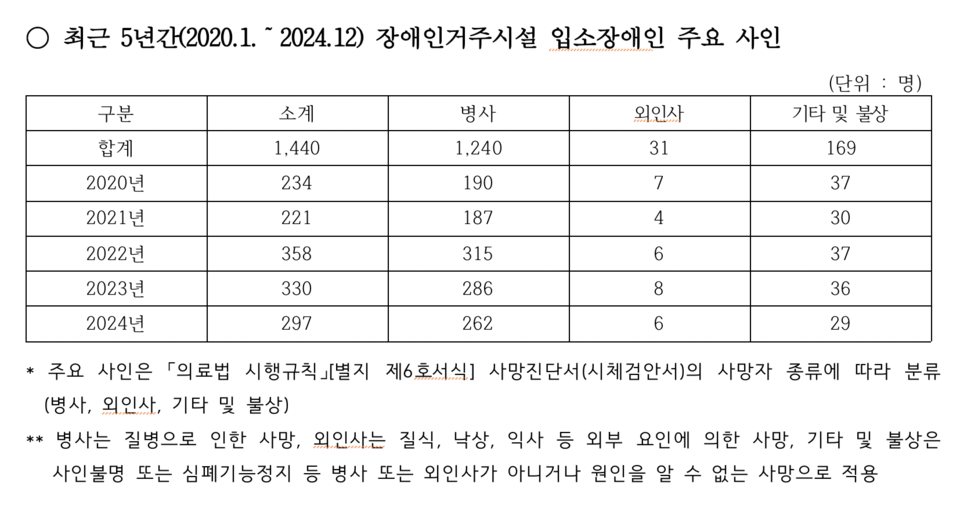 ○ 최근 5년간(2020.1. ~ 2024.12) 장애인거주시설 입소장애인 주요 사인

(단위 : 명)

| 구분 | 소계 | 병사 | 외인사 | 기타 및 불상 |
|---|---|---|---|---|
| 합계 | 1,440 | 1,240 | 31 | 169 |
| 2020년 | 234 | 190 | 7 | 37 |
| 2021년 | 221 | 187 | 4 | 30 |
| 2022년 | 358 | 315 | 6 | 37 |
| 2023년 | 330 | 286 | 8 | 36 |
| 2024년 | 297 | 262 | 6 | 29 |

* 주요 사인은 「의료법 시행규칙」[별지 제6호서식] 사망진단서(시체검안서)의 사망자 종류에 따라 분류 (병사, 외인사, 기타 및 불상)

** 병사는 질병으로 인한 사망, 외인사는 질식, 낙상, 익사 등 외부 요인에 의한 사망, 기타 및 불상은 사인불명 또는 심폐기능정지 등 병사 또는 외인사가 아니거나 원인을 알 수 없는 사망으로 적용